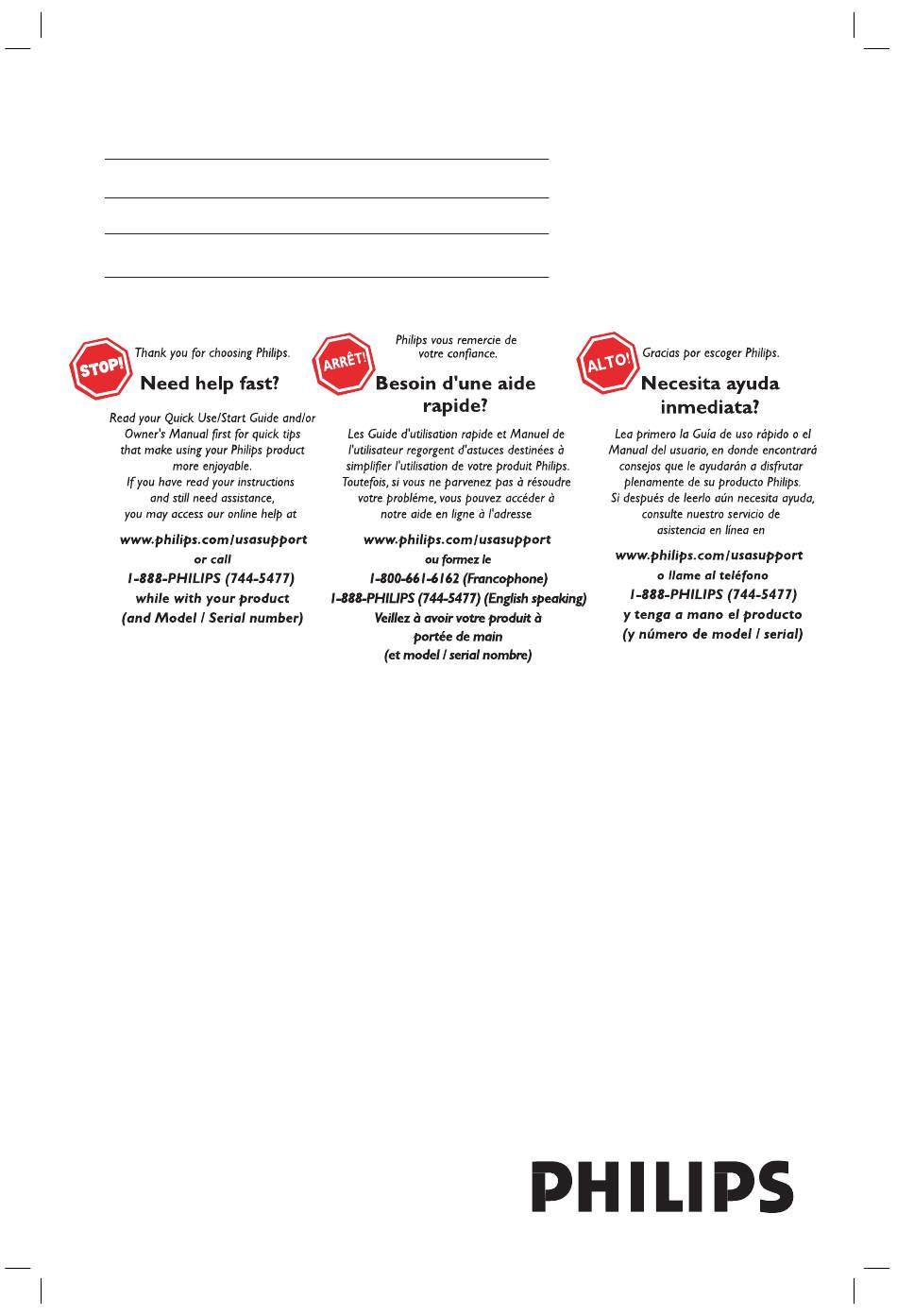 STOP!

Thank you for choosing Philips.

Need help fast?

Read your Quick Use/Start Guide and/or Owner's Manual first for quick tips that make using your Philips product more enjoyable. If you have read your instructions and still need assistance, you may access our online help at

www.philips.com/usasupport
or call
1-888-PHILIPS (744-5477)
while with your product
(and Model / Serial number)

ARRÊT!

Philips vous remercie de votre confiance.

Besoin d'une aide rapide?

Les Guide d'utilisation rapide et Manuel de l'utilisateur regorgent d'astuces destinées à simplifier l'utilisation de votre produit Philips. Toutefois, si vous ne parvenez pas à résoudre votre probléme, vous pouvez accéder à notre aide en ligne à l'adresse

www.philips.com/usasupport
ou formez le
1-800-661-6162 (Francophone)
1-888-PHILIPS (744-5477) (English speaking)
Veillez à avoir votre produit à portée de main
(et model / serial nombre)

ALTO!

Gracias por escoger Philips.

Necesita ayuda inmediata?

Lea primero la Guía de uso rápido o el Manual del usuario, en donde encontrará consejos que le ayudarán a disfrutar plenamente de su producto Philips. Si después de leerlo aún necesita ayuda, consulte nuestro servicio de asistencia en línea en

www.philips.com/usasupport
o llame al teléfono
1-888-PHILIPS (744-5477)
y tenga a mano el producto
(y número de model / serial)

PHILIPS